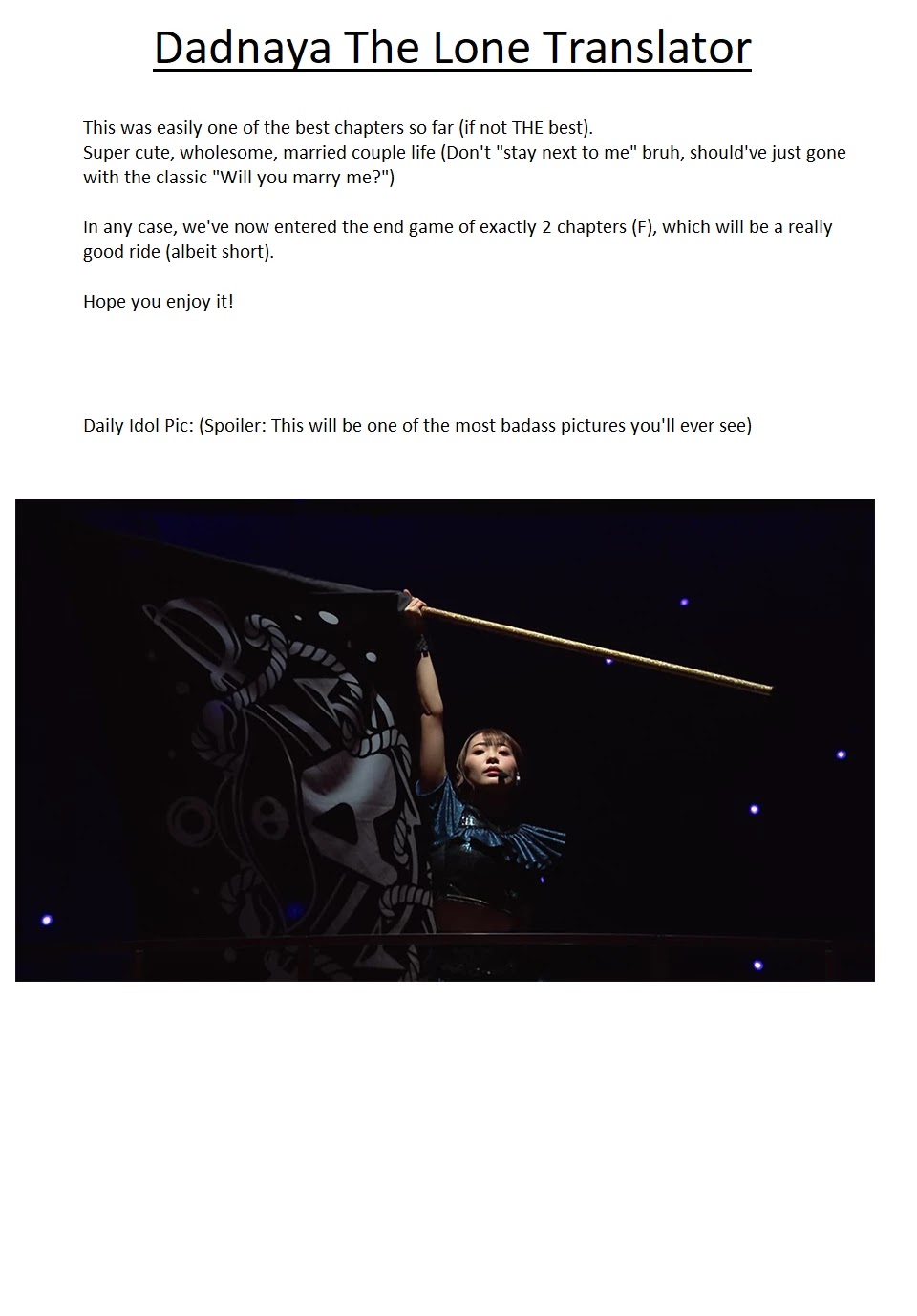 Dadnaya The Lone Translator

This was easily one of the best chapters so far (if not THE best).
Super cute, wholesome, married couple life (Don't "stay next to me" bruh, should've just gone with the classic "Will you marry me?")

In any case, we've now entered the end game of exactly 2 chapters (F), which will be a really good ride (albeit short).

Hope you enjoy it!

Daily Idol Pic: (Spoiler: This will be one of the most badass pictures you'll ever see)